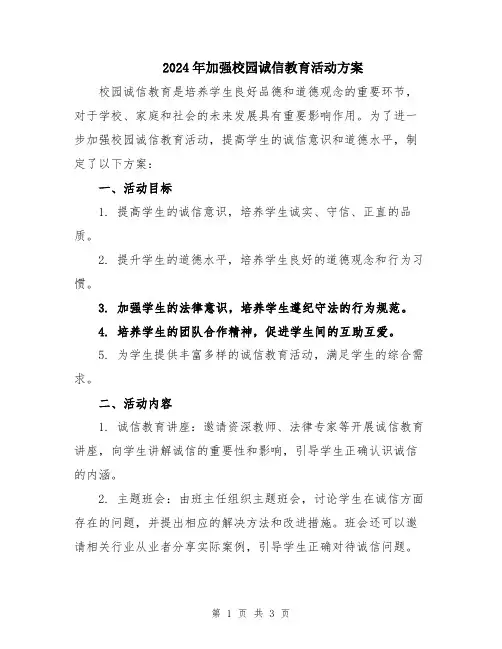 2024年加强校园诚信教育活动方案

校园诚信教育是培养学生良好品德和道德观念的重要环节，对于学校、家庭和社会的未来发展具有重要影响作用。为了进一步加强校园诚信教育活动，提高学生的诚信意识和道德水平，制定了以下方案：

一、活动目标

1. 提高学生的诚信意识，培养学生诚实、守信、正直的品质。

2. 提升学生的道德水平，培养学生良好的道德观念和行为习惯。

3. 加强学生的法律意识，培养学生遵纪守法的行为规范。

4. 培养学生的团队合作精神，促进学生间的互助互爱。

5. 为学生提供丰富多样的诚信教育活动，满足学生的综合需求。

二、活动内容

1. 诚信教育讲座：邀请资深教师、法律专家等开展诚信教育讲座，向学生讲解诚信的重要性和影响，引导学生正确认识诚信的内涵。

2. 主题班会：由班主任组织主题班会，讨论学生在诚信方面存在的问题，并提出相应的解决方法和改进措施。班会还可以邀请相关行业从业者分享实际案例，引导学生正确对待诚信问题。

第 1 页 共 3 页